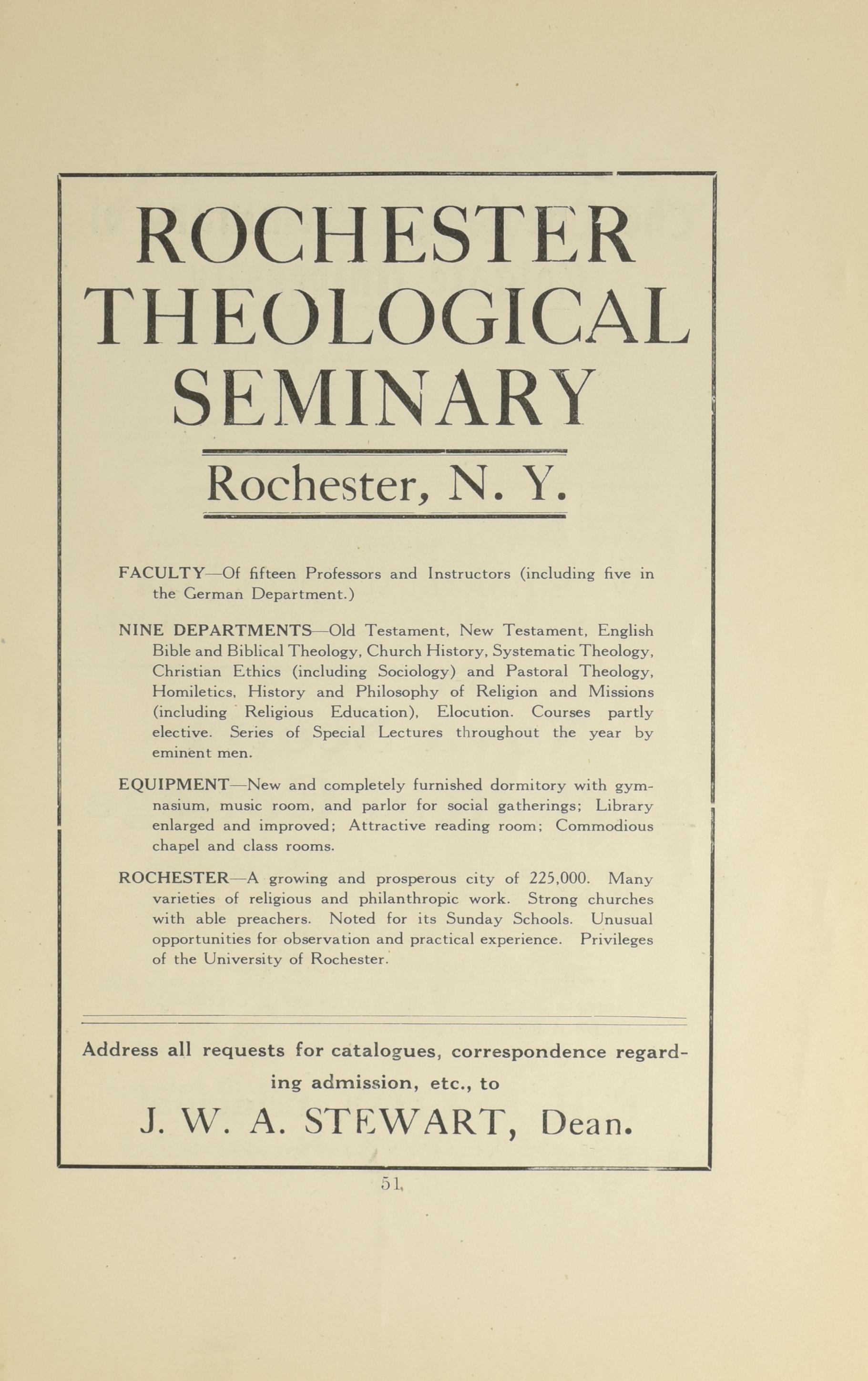 ROCHESTER THEOLOGICAL SEMINARY

Rochester, N. Y.

FACULTY—Of fifteen Professors and Instructors (including five in the German Department.)

NINE DEPARTMENTS—Old Testament, New Testament, English Bible and Biblical Theology, Church History, Systematic Theology, Christian Ethics (including Sociology) and Pastoral Theology, Homiletics, History and Philosophy of Religion and Missions (including Religious Education), Elocution. Courses partly elective. Series of Special Lectures throughout the year by eminent men.

EQUIPMENT—New and completely furnished dormitory with gymnasium, music room, and parlor for social gatherings; Library enlarged and improved; Attractive reading room; Commodious chapel and class rooms.

ROCHESTER—A growing and prosperous city of 225,000. Many varieties of religious and philanthropic work. Strong churches with able preachers. Noted for its Sunday Schools. Unusual opportunities for observation and practical experience. Privileges of the University of Rochester.

Address all requests for catalogues, correspondence regarding admission, etc., to

J. W. A. STEWART, Dean.

51